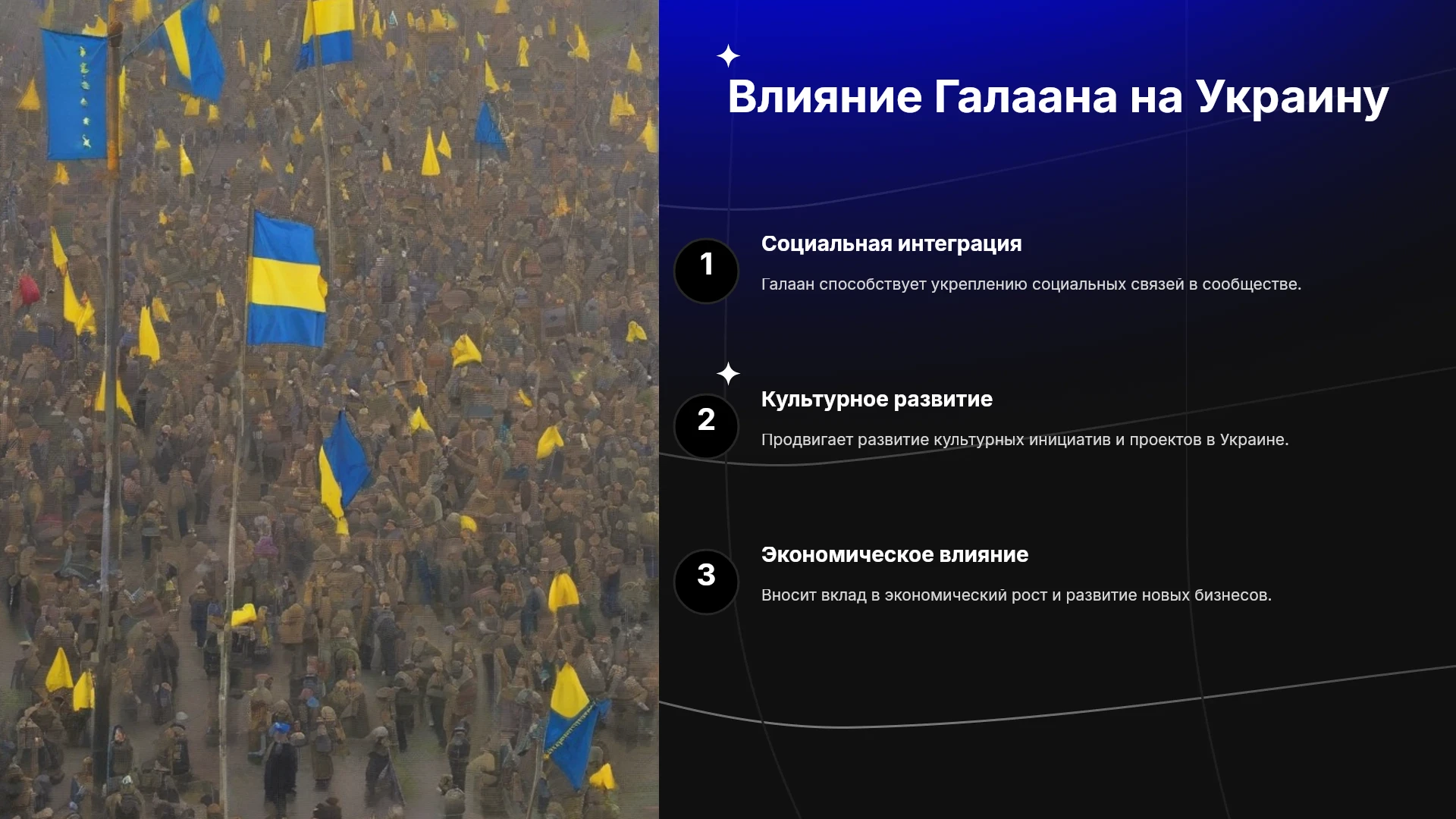 Влияние Галаана на Украину

1

Социальная интеграция

Галаан способствует укреплению социальных связей в сообществе.

2

Культурное развитие

Продвигает развитие культурных инициатив и проектов в Украине.

3

Экономическое влияние

Вносит вклад в экономический рост и развитие новых бизнесов.